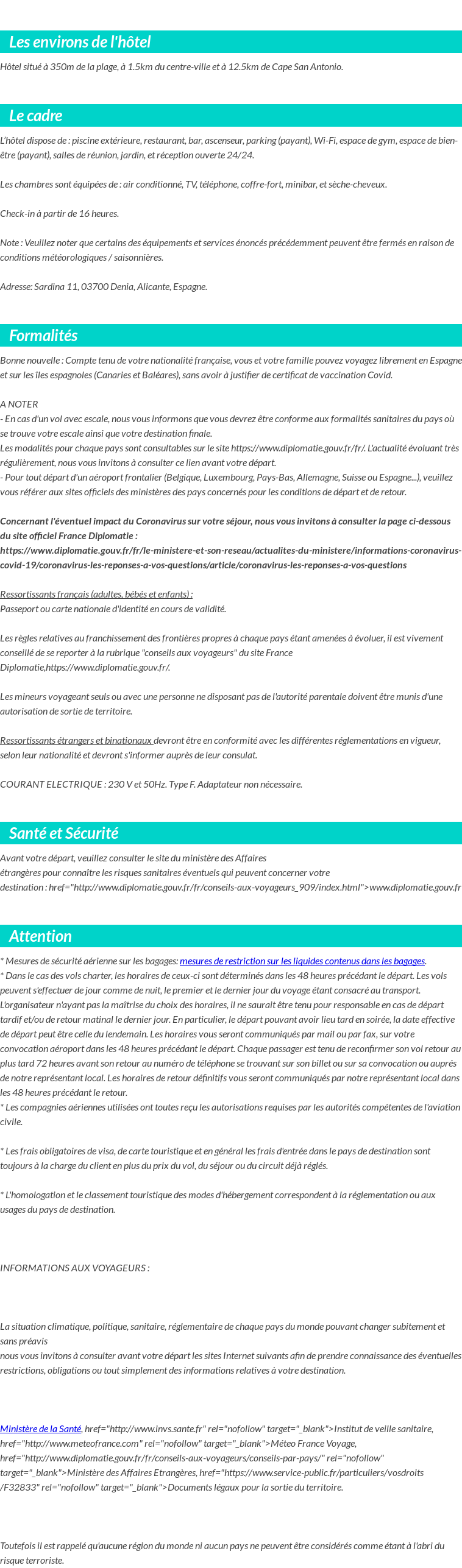 Les environs de l'hôtel

Hôtel situé à 350m de la plage, à 1.5km du centre-ville et à 12.5km de Cape San Antonio.

Le cadre

L'hôtel dispose de : piscine extérieure, restaurant, bar, ascenseur, parking (payant), Wi-Fi, espace de gym, espace de bien-être (payant), salles de réunion, jardin, et réception ouverte 24/24.

Les chambres sont équipées de : air conditionné, TV, téléphone, coffre-fort, minibar, et sèche-cheveux.

Check-in à partir de 16 heures.

Note : Veuillez noter que certains des équipements et services énoncés précédemment peuvent être fermés en raison de conditions météorologiques / saisonnières.

Adresse: Sardina 11, 03700 Denia, Alicante, Espagne.

Formalités

Bonne nouvelle : Compte tenu de votre nationalité française, vous et votre famille pouvez voyagez librement en Espagne et sur les îles espagnoles (Canaries et Baléares), sans avoir à justifier de certificat de vaccination Covid.

A NOTER
- En cas d'un vol avec escale, nous vous informons que vous devrez être conforme aux formalités sanitaires du pays où se trouve votre escale ainsi que votre destination finale.
Les modalités pour chaque pays sont consultables sur le site https://www.diplomatie.gouv.fr/fr/. L'actualité évoluant très régulièrement, nous vous invitons à consulter ce lien avant votre départ.
- Pour tout départ d'un aéroport frontalier (Belgique, Luxembourg, Pays-Bas, Allemagne, Suisse ou Espagne...), veuillez vous référer aux sites officiels des ministères des pays concernés pour les conditions de départ et de retour.

Concernant l'éventuel impact du Coronavirus sur votre séjour, nous vous invitons à consulter la page ci-dessous du site officiel France Diplomatie : https://www.diplomatie.gouv.fr/fr/le-ministere-et-son-reseau/actualites-du-ministere/informations-coronavirus-covid-19/coronavirus-les-reponses-a-vos-questions/article/coronavirus-les-reponses-a-vos-questions

Ressortissants français (adultes, bébés et enfants) :
Passeport ou carte nationale d'identité en cours de validité.

Les règles relatives au franchissement des frontières propres à chaque pays étant amenées à évoluer, il est vivement conseillé de se reporter à la rubrique "conseils aux voyageurs" du site France Diplomatie,https://www.diplomatie.gouv.fr/.

Les mineurs voyageant seuls ou avec une personne ne disposant pas de l'autorité parentale doivent être munis d'une autorisation de sortie de territoire.

Ressortissants étrangers et binationaux devront être en conformité avec les différentes réglementations en vigueur, selon leur nationalité et devront s'informer auprès de leur consulat.

COURANT ELECTRIQUE : 230 V et 50Hz. Type F. Adaptateur non nécessaire.

Santé et Sécurité

Avant votre départ, veuillez consulter le site du ministère des Affaires étrangères pour connaître les risques sanitaires éventuels qui peuvent concerner votre destination : href="http://www.diplomatie.gouv.fr/fr/conseils-aux-voyageurs_909/index.html">www.diplomatie.gouv.fr

Attention

* Mesures de sécurité aérienne sur les bagages: mesures de restriction sur les liquides contenus dans les bagages.
* Dans le cas des vols charter, les horaires de ceux-ci sont déterminés dans les 48 heures précédant le départ. Les vols peuvent s'effectuer de jour comme de nuit, le premier et le dernier jour du voyage étant consacré au transport. L'organisateur n'ayant pas la maîtrise du choix des horaires, il ne saurait être tenu pour responsable en cas de départ tardif et/ou de retour matinal le dernier jour. En particulier, le départ pouvant avoir lieu tard en soirée, la date effective de départ peut être celle du lendemain. Les horaires vous seront communiqués par mail ou par fax, sur votre convocation aéroport dans les 48 heures précédant le départ. Chaque passager est tenu de reconfirmer son vol retour au plus tard 72 heures avant son retour au numéro de téléphone se trouvant sur son billet ou sur sa convocation ou auprès de notre représentant local. Les horaires de retour définitifs vous seront communiqués par notre représentant local dans les 48 heures précédant le retour.
* Les compagnies aériennes utilisées ont toutes reçu les autorisations requises par les autorités compétentes de l'aviation civile.

* Les frais obligatoires de visa, de carte touristique et en général les frais d'entrée dans le pays de destination sont toujours à la charge du client en plus du prix du vol, du séjour ou du circuit déjà réglés.

* L'homologation et le classement touristique des modes d'hébergement correspondent à la réglementation ou aux usages du pays de destination.

INFORMATIONS AUX VOYAGEURS :

La situation climatique, politique, sanitaire, réglementaire de chaque pays du monde pouvant changer subitement et sans préavis
nous vous invitons à consulter avant votre départ les sites Internet suivants afin de prendre connaissance des éventuelles restrictions, obligations ou tout simplement des informations relatives à votre destination.

Ministère de la Santé, href="http://www.invs.sante.fr" rel="nofollow" target="_blank">Institut de veille sanitaire, href="http://www.meteofrance.com" rel="nofollow" target="_blank">Méteo France Voyage, href="http://www.diplomatie.gouv.fr/fr/conseils-aux-voyageurs/conseils-par-pays/" rel="nofollow" target="_blank">Ministère des Affaires Etrangères, href="https://www.service-public.fr/particuliers/vosdroits/F32833" rel="nofollow" target="_blank">Documents légaux pour la sortie du territoire.

Toutefois il est rappelé qu'aucune région du monde ni aucun pays ne peuvent être considérés comme étant à l'abri du risque terroriste.